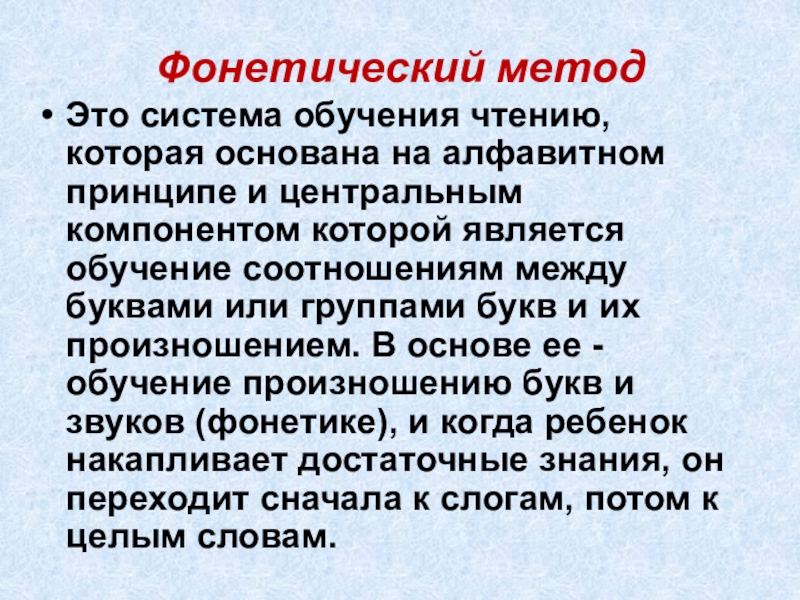 Фонетический метод

• Это система обучения чтению, которая основана на алфавитном принципе и центральным компонентом которой является обучение соотношениям между буквами или группами букв и их произношением. В основе ее - обучение произношению букв и звуков (фонетике), и когда ребенок накапливает достаточные знания, он переходит сначала к слогам, потом к целым словам.